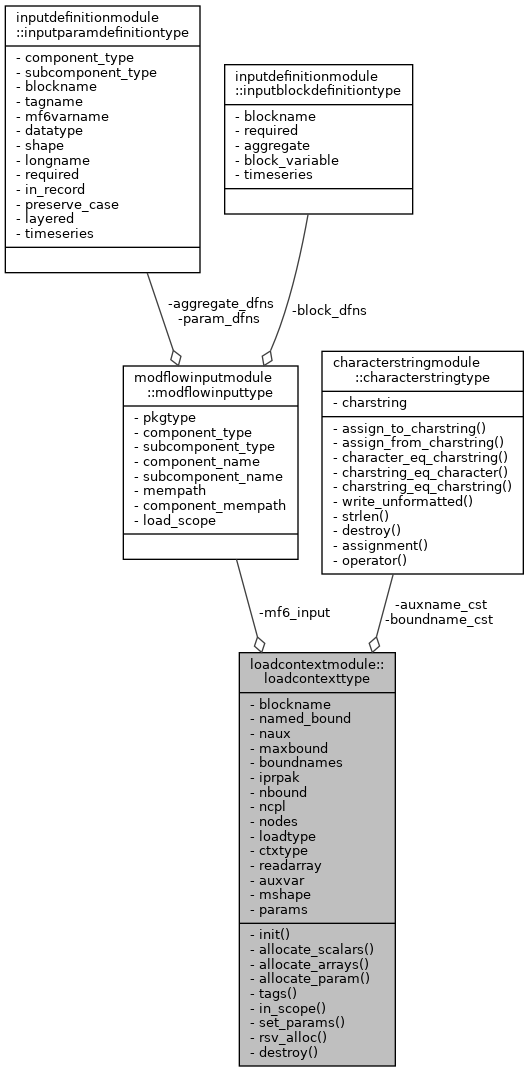 inputdefinitionmodule
::inputparamdefinitiontype

- component_type
- subcomponent_type
- blockname
- tagname
- mf6varname
- datatype
- shape
- longname
- required
- in_record
- preserve_case
- layered
- timeseries

inputdefinitionmodule
::inputblockdefinitiontype

- blockname
- required
- aggregate
- block_variable
- timeseries

-aggregate_dfns
-param_dfns

-block_dfns

modflowinputmodule
::modflowinputtype

- pkgtype
- component_type
- subcomponent_type
- component_name
- subcomponent_name
- mempath
- component_mempath
- load_scope

characterstringmodule
::characterstringtype

- charstring

- assign_to_charstring()
- assign_from_charstring()
- character_eq_charstring()
- charstring_eq_character()
- charstring_eq_charstring()
- write_unformatted()
- strlen()
- destroy()
- assignment()
- operator()

-mf6_input

-auxname_cst
-boundname_cst

loadcontextmodule::
loadcontexttype

- blockname
- named_bound
- naux
- maxbound
- boundnames
- iprpak
- nbound
- ncpl
- nodes
- loadtype
- ctxtype
- readarray
- auxvar
- mshape
- params

- init()
- allocate_scalars()
- allocate_arrays()
- allocate_param()
- tags()
- in_scope()
- set_params()
- rsv_alloc()
- destroy()